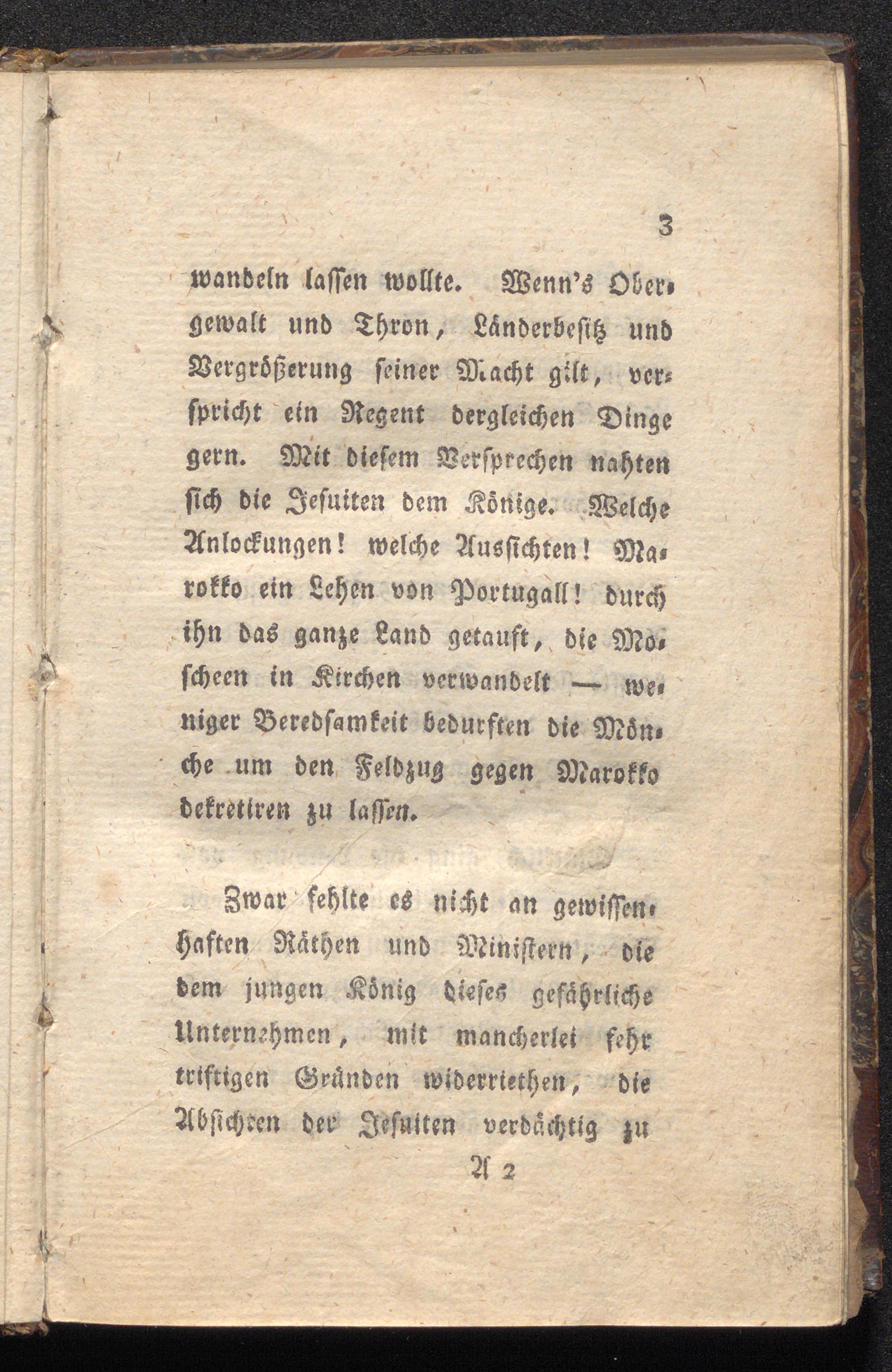 3

wandeln lassen wollte. Wenn's Obergewalt und Thron, Länderbesitz und Vergrößerung seiner Macht gilt, verspricht ein Regent dergleichen Dinge gern. Mit diesem Versprechen nahten sich die Jesuiten dem Könige. Welche Anlockungen! welche Aussichten! Marokko ein Lehen von Portugall! durch ihn das ganze Land getauft, die Moscheen in Kirchen verwandelt — weniger Beredsamkeit bedurften die Mönche um den Feldzug gegen Marokko dekretiren zu lassen.

Zwar fehlte es nicht an gewissenhaften Räthen und Ministern, die dem jungen König dieses gefährliche Unternehmen, mit mancherlei sehr triftigen Gründen widerriethen, die Absichten der Jesuiten verdächtig zu

A 2